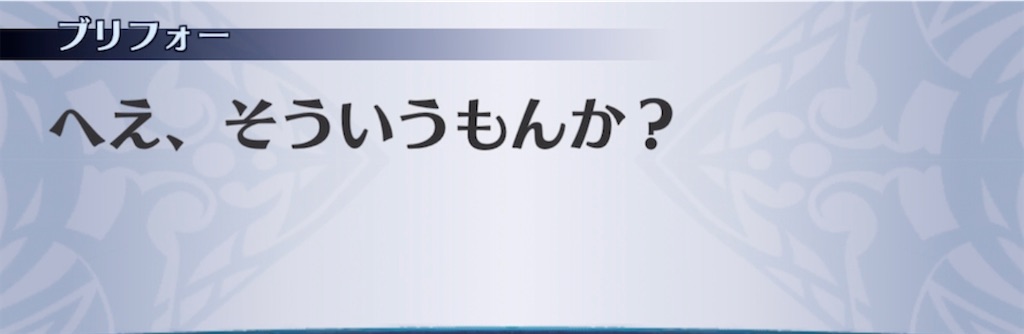 ブリフォー

へえ、そういうもんか？